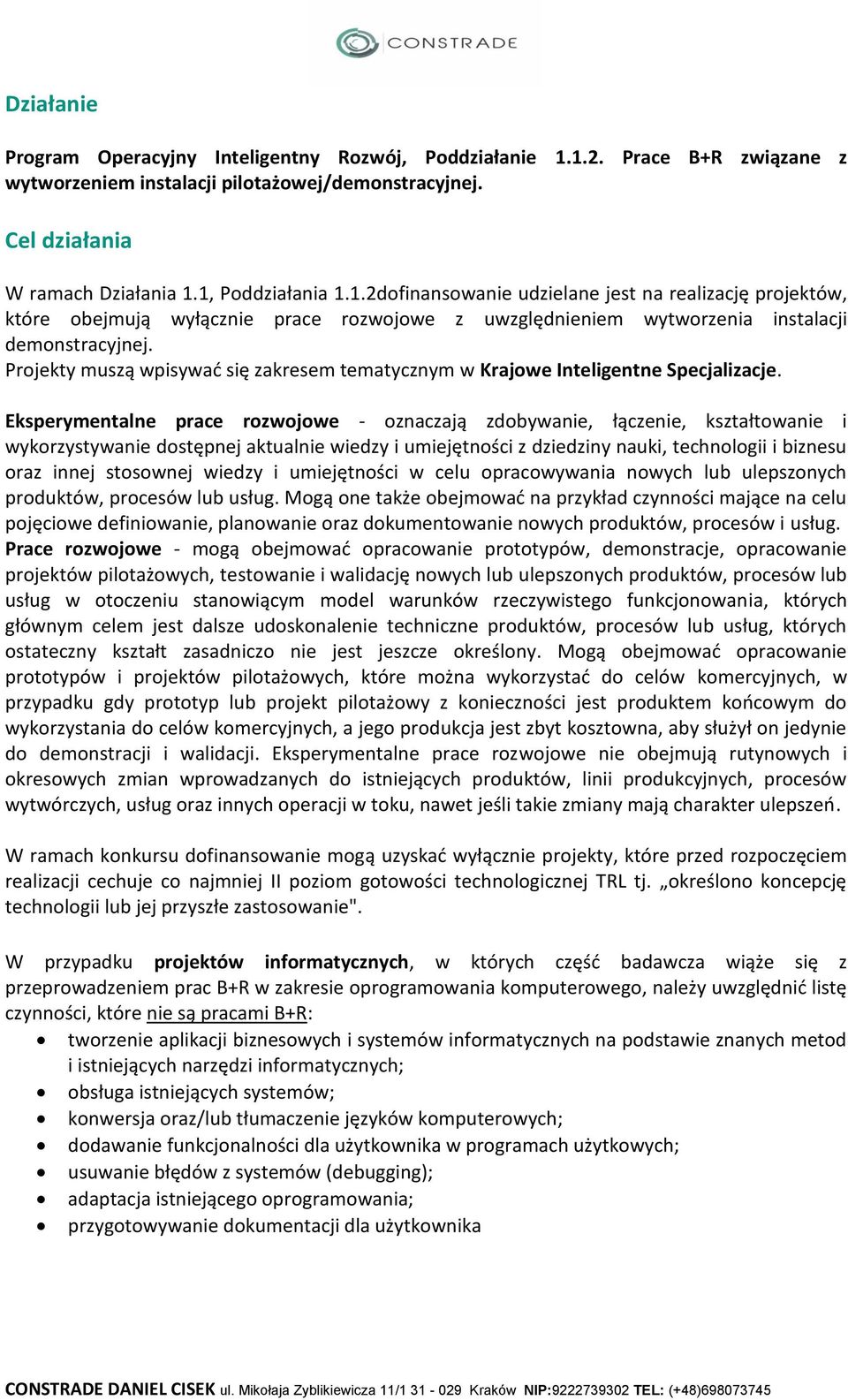 CONSTRADE

Działanie

Program Operacyjny Inteligentny Rozwój, Poddziałanie 1.1.2. Prace B+R związane z wytworzeniem instalacji pilotażowej/demonstracyjnej.

Cel działania

W ramach Działania 1.1, Poddziałania 1.1.2dofinansowanie udzielane jest na realizację projektów, które obejmują wyłącznie prace rozwojowe z uwzględnieniem wytworzenia instalacji demonstracyjnej.
Projekty muszą wpisywać się zakresem tematycznym w Krajowe Inteligentne Specjalizacje.

Eksperymentalne prace rozwojowe - oznaczają zdobywanie, łączenie, kształtowanie i wykorzystywanie dostępnej aktualnie wiedzy i umiejętności z dziedziny nauki, technologii i biznesu oraz innej stosownej wiedzy i umiejętności w celu opracowywania nowych lub ulepszonych produktów, procesów lub usług. Mogą one także obejmować na przykład czynności mające na celu pojęciowe definiowanie, planowanie oraz dokumentowanie nowych produktów, procesów i usług. Prace rozwojowe - mogą obejmować opracowanie prototypów, demonstracje, opracowanie projektów pilotażowych, testowanie i walidację nowych lub ulepszonych produktów, procesów lub usług w otoczeniu stanowiącym model warunków rzeczywistego funkcjonowania, których głównym celem jest dalsze udoskonalenie techniczne produktów, procesów lub usług, których ostateczny kształt zasadniczo nie jest jeszcze określony. Mogą obejmować opracowanie prototypów i projektów pilotażowych, które można wykorzystać do celów komercyjnych, w przypadku gdy prototyp lub projekt pilotażowy z konieczności jest produktem końcowym do wykorzystania do celów komercyjnych, a jego produkcja jest zbyt kosztowna, aby służył on jedynie do demonstracji i walidacji. Eksperymentalne prace rozwojowe nie obejmują rutynowych i okresowych zmian wprowadzanych do istniejących produktów, linii produkcyjnych, procesów wytwórczych, usług oraz innych operacji w toku, nawet jeśli takie zmiany mają charakter ulepszeń.

W ramach konkursu dofinansowanie mogą uzyskać wyłącznie projekty, które przed rozpoczęciem realizacji cechuje co najmniej II poziom gotowości technologicznej TRL tj. „określono koncepcję technologii lub jej przyszłe zastosowanie".

W przypadku projektów informatycznych, w których część badawcza wiąże się z przeprowadzeniem prac B+R w zakresie oprogramowania komputerowego, należy uwzględnić listę czynności, które nie są pracami B+R:
• tworzenie aplikacji biznesowych i systemów informatycznych na podstawie znanych metod i istniejących narzędzi informatycznych;
• obsługa istniejących systemów;
• konwersja oraz/lub tłumaczenie języków komputerowych;
• dodawanie funkcjonalności dla użytkownika w programach użytkowych;
• usuwanie błędów z systemów (debugging);
• adaptacja istniejącego oprogramowania;
• przygotowywanie dokumentacji dla użytkownika

CONSTRADE DANIEL CISEK ul. Mikołaja Zyblikiewicza 11/1 31 - 029 Kraków NIP:9222739302 TEL: (+48)698073745